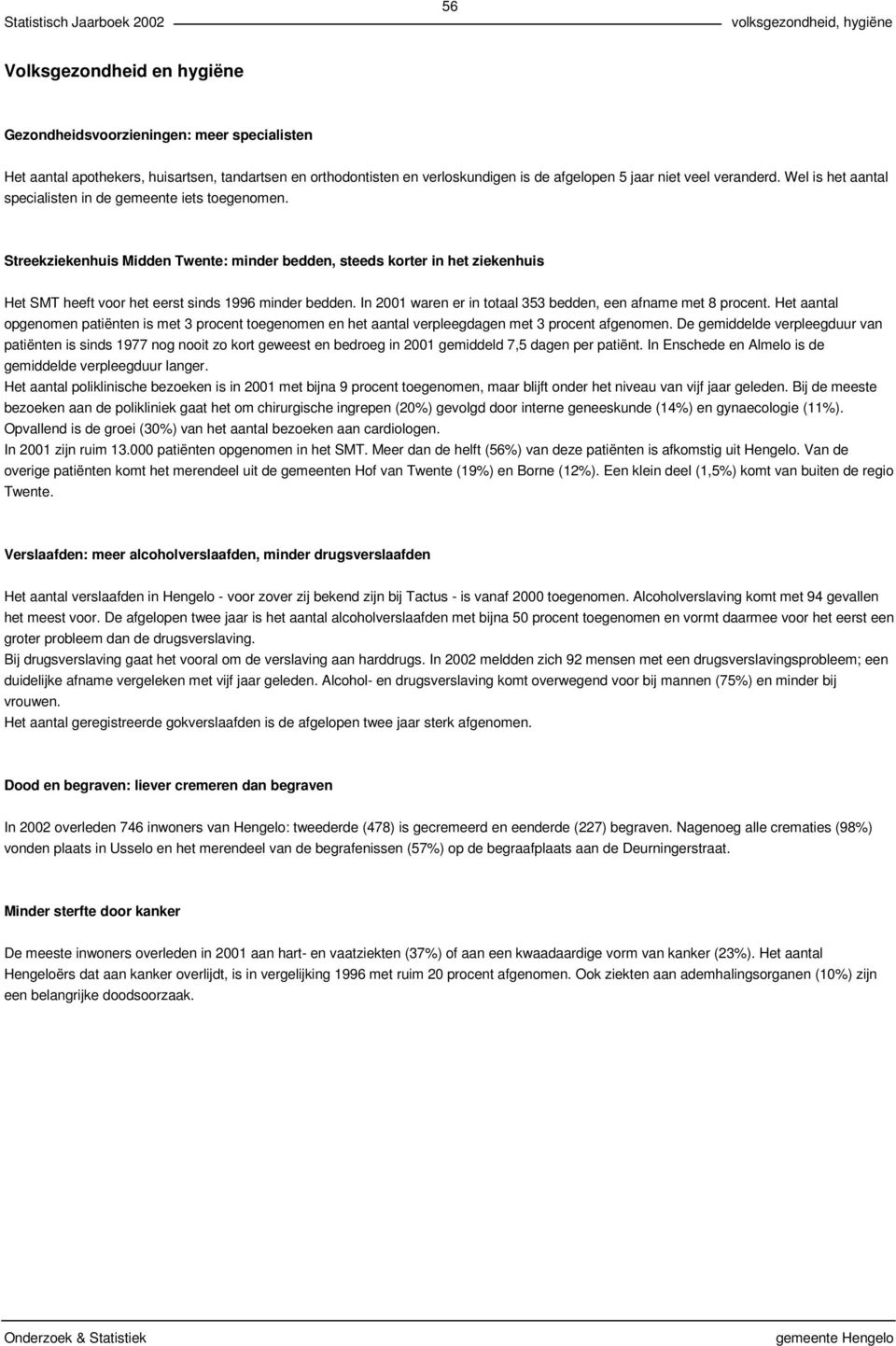 Statistisch Jaarboek 2002 56 volksgezondheid, hygiëne

Volksgezondheid en hygiëne

Gezondheidsvoorzieningen: meer specialisten

Het aantal apothekers, huisartsen, tandartsen en orthodontisten en verloskundigen is de afgelopen 5 jaar niet veel veranderd. Wel is het aantal specialisten in de gemeente iets toegenomen.

Streekziekenhuis Midden Twente: minder bedden, steeds korter in het ziekenhuis

Het SMT heeft voor het eerst sinds 1996 minder bedden. In 2001 waren er in totaal 353 bedden, een afname met 8 procent. Het aantal opgenomen patiënten is met 3 procent toegenomen en het aantal verpleegdagen met 3 procent afgenomen. De gemiddelde verpleegduur van patiënten is sinds 1977 nog nooit zo kort geweest en bedroeg in 2001 gemiddeld 7,5 dagen per patiënt. In Enschede en Almelo is de gemiddelde verpleegduur langer.
Het aantal poliklinische bezoeken is in 2001 met bijna 9 procent toegenomen, maar blijft onder het niveau van vijf jaar geleden. Bij de meeste bezoeken aan de polikliniek gaat het om chirurgische ingrepen (20%) gevolgd door interne geneeskunde (14%) en gynaecologie (11%). Opvallend is de groei (30%) van het aantal bezoeken aan cardiologen.
In 2001 zijn ruim 13.000 patiënten opgenomen in het SMT. Meer dan de helft (56%) van deze patiënten is afkomstig uit Hengelo. Van de overige patiënten komt het merendeel uit de gemeenten Hof van Twente (19%) en Borne (12%). Een klein deel (1,5%) komt van buiten de regio Twente.

Verslaafden: meer alcoholverslaafden, minder drugsverslaafden

Het aantal verslaafden in Hengelo - voor zover zij bekend zijn bij Tactus - is vanaf 2000 toegenomen. Alcoholverslaving komt met 94 gevallen het meest voor. De afgelopen twee jaar is het aantal alcoholverslaafden met bijna 50 procent toegenomen en vormt daarmee voor het eerst een groter probleem dan de drugsverslaving.
Bij drugsverslaving gaat het vooral om de verslaving aan harddrugs. In 2002 meldden zich 92 mensen met een drugsverslavingsprobleem; een duidelijke afname vergeleken met vijf jaar geleden. Alcohol- en drugsverslaving komt overwegend voor bij mannen (75%) en minder bij vrouwen.
Het aantal geregistreerde gokverslaafden is de afgelopen twee jaar sterk afgenomen.

Dood en begraven: liever cremeren dan begraven

In 2002 overleden 746 inwoners van Hengelo: tweederde (478) is gecremeerd en eenderde (227) begraven. Nagenoeg alle crematies (98%) vonden plaats in Usselo en het merendeel van de begrafenissen (57%) op de begraafplaats aan de Deurningerstraat.

Minder sterfte door kanker

De meeste inwoners overleden in 2001 aan hart- en vaatziekten (37%) of aan een kwaadaardige vorm van kanker (23%). Het aantal Hengeloërs dat aan kanker overlijdt, is in vergelijking 1996 met ruim 20 procent afgenomen. Ook ziekten aan ademhalingsorganen (10%) zijn een belangrijke doodsoorzaak.

Onderzoek & Statistiek gemeente Hengelo